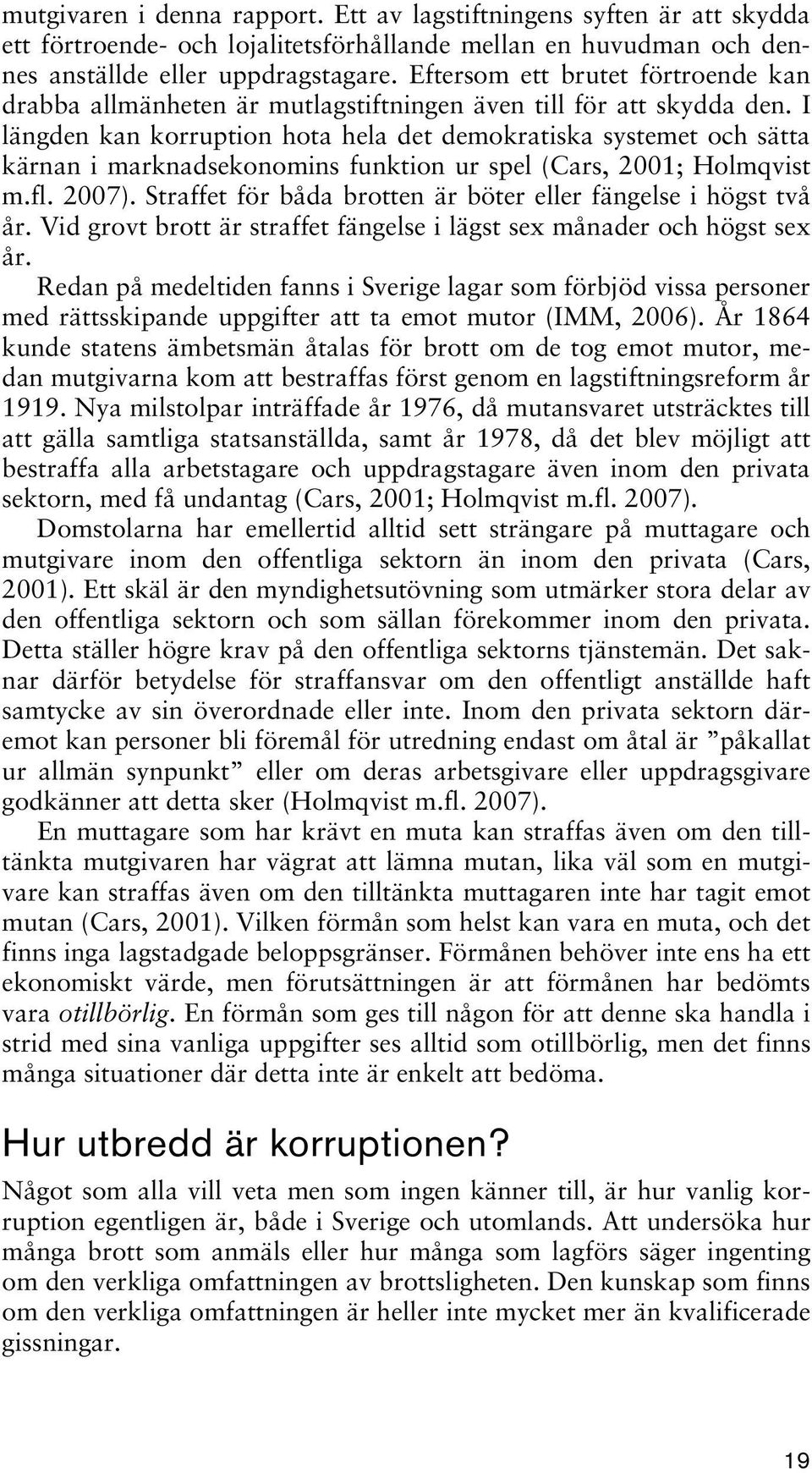 mutgivaren i denna rapport. Ett av lagstiftningens syften är att skydda ett förtroende- och lojalitetsförhållande mellan en huvudman och dennes anställde eller uppdragstagare. Eftersom ett brutet förtroende kan drabba allmänheten är mutlagstiftningen även till för att skydda den. I längden kan korruption hota hela det demokratiska systemet och sätta kärnan i marknadsekonomins funktion ur spel (Cars, 2001; Holmqvist m.fl. 2007). Straffet för båda brotten är böter eller fängelse i högst två år. Vid grovt brott är straffet fängelse i lägst sex månader och högst sex år.

Redan på medeltiden fanns i Sverige lagar som förbjöd vissa personer med rättsskipande uppgifter att ta emot mutor (IMM, 2006). År 1864 kunde statens ämbetsmän åtalas för brott om de tog emot mutor, medan mutgivarna kom att bestraffas först genom en lagstiftningsreform år 1919. Nya milstolpar inträffade år 1976, då mutansvaret utsträcktes till att gälla samtliga statsanställda, samt år 1978, då det blev möjligt att bestraffa alla arbetstagare och uppdragstagare även inom den privata sektorn, med få undantag (Cars, 2001; Holmqvist m.fl. 2007).

Domstolarna har emellertid alltid sett strängare på muttagare och mutgivare inom den offentliga sektorn än inom den privata (Cars, 2001). Ett skäl är den myndighetsutövning som utmärker stora delar av den offentliga sektorn och som sällan förekommer inom den privata. Detta ställer högre krav på den offentliga sektorns tjänstemän. Det saknar därför betydelse för straffansvar om den offentligt anställde haft samtycke av sin överordnade eller inte. Inom den privata sektorn däremot kan personer bli föremål för utredning endast om åtal är ”påkallat ur allmän synpunkt” eller om deras arbetsgivare eller uppdragsgivare godkänner att detta sker (Holmqvist m.fl. 2007).

En muttagare som har krävt en muta kan straffas även om den tilltänkta mutgivaren har vägrat att lämna mutan, lika väl som en mutgivare kan straffas även om den tilltänkta muttagaren inte har tagit emot mutan (Cars, 2001). Vilken förmån som helst kan vara en muta, och det finns inga lagstadgade beloppsgränser. Förmånen behöver inte ens ha ett ekonomiskt värde, men förutsättningen är att förmånen har bedömts vara otillbörlig. En förmån som ges till någon för att denne ska handla i strid med sina vanliga uppgifter ses alltid som otillbörlig, men det finns många situationer där detta inte är enkelt att bedöma.

Hur utbredd är korruptionen?

Något som alla vill veta men som ingen känner till, är hur vanlig korruption egentligen är, både i Sverige och utomlands. Att undersöka hur många brott som anmäls eller hur många som lagförs säger ingenting om den verkliga omfattningen av brottsligheten. Den kunskap som finns om den verkliga omfattningen är heller inte mycket mer än kvalificerade gissningar.

19